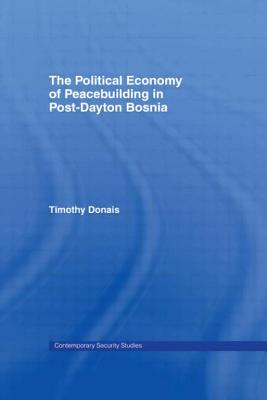 The Political Economy of Peacebuilding in Post-Dayton Bosnia

Timothy Donais

Contemporary Security Studies